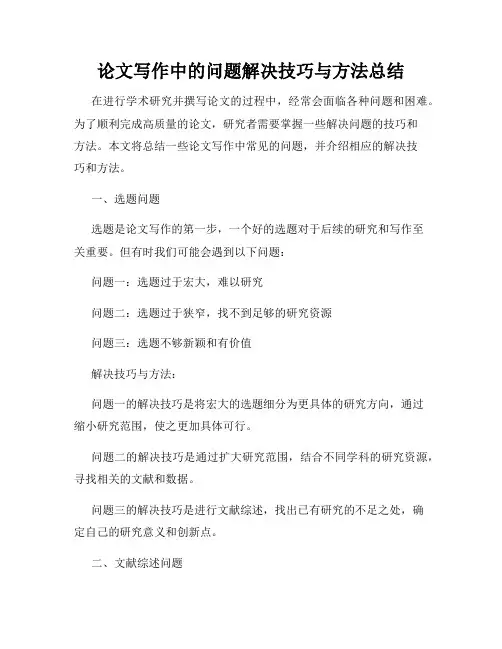 论文写作中的问题解决技巧与方法总结

在进行学术研究并撰写论文的过程中，经常会面临各种问题和困难。为了顺利完成高质量的论文，研究者需要掌握一些解决问题的技巧和方法。本文将总结一些论文写作中常见的问题，并介绍相应的解决技巧和方法。

一、选题问题

选题是论文写作的第一步，一个好的选题对于后续的研究和写作至关重要。但有时我们可能会遇到以下问题：

问题一：选题过于宏大，难以研究

问题二：选题过于狭窄，找不到足够的研究资源

问题三：选题不够新颖和有价值

解决技巧与方法：

问题一的解决技巧是将宏大的选题细分为更具体的研究方向，通过缩小研究范围，使之更加具体可行。

问题二的解决技巧是通过扩大研究范围，结合不同学科的研究资源，寻找相关的文献和数据。

问题三的解决技巧是进行文献综述，找出已有研究的不足之处，确定自己的研究意义和创新点。

二、文献综述问题